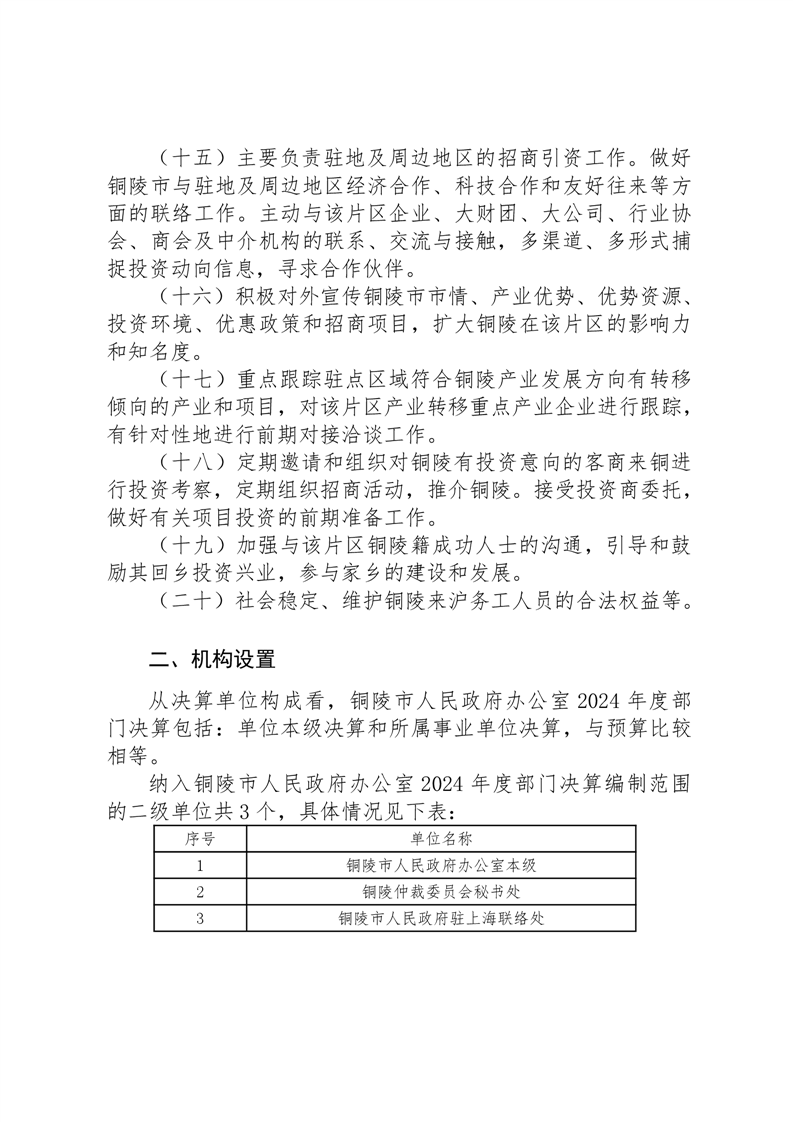 （十五）主要负责驻地及周边地区的招商引资工作。做好铜陵市与驻地及周边地区经济合作、科技合作和友好往来等方面的联络工作。主动与该片区企业、大财团、大公司、行业协会、商会及中介机构的联系、交流与接触，多渠道、多形式捕捉投资动向信息，寻求合作伙伴。

（十六）积极对外宣传铜陵市市情、产业优势、优势资源、投资环境、优惠政策和招商项目，扩大铜陵在该片区的影响力和知名度。

（十七）重点跟踪驻点区域符合铜陵产业发展方向有转移倾向的产业和项目，对该片区产业转移重点产业企业进行跟踪，有针对性地进行前期对接洽谈工作。

（十八）定期邀请和组织对铜陵有投资意向的客商来铜进行投资考察，定期组织招商活动，推介铜陵。接受投资商委托，做好有关项目投资的前期准备工作。

（十九）加强与该片区铜陵籍成功人士的沟通，引导和鼓励其回乡投资兴业，参与家乡的建设和发展。

（二十）社会稳定、维护铜陵来沪务工人员的合法权益等。

二、机构设置

从决算单位构成看，铜陵市人民政府办公室 2024 年度部门决算包括：单位本级决算和所属事业单位决算，与预算比较相等。

纳入铜陵市人民政府办公室 2024 年度部门决算编制范围的二级单位共 3 个，具体情况见下表：

| 序号 | 单位名称 |
|---|---|
| 1 | 铜陵市人民政府办公室本级 |
| 2 | 铜陵仲裁委员会秘书处 |
| 3 | 铜陵市人民政府驻上海联络处 |